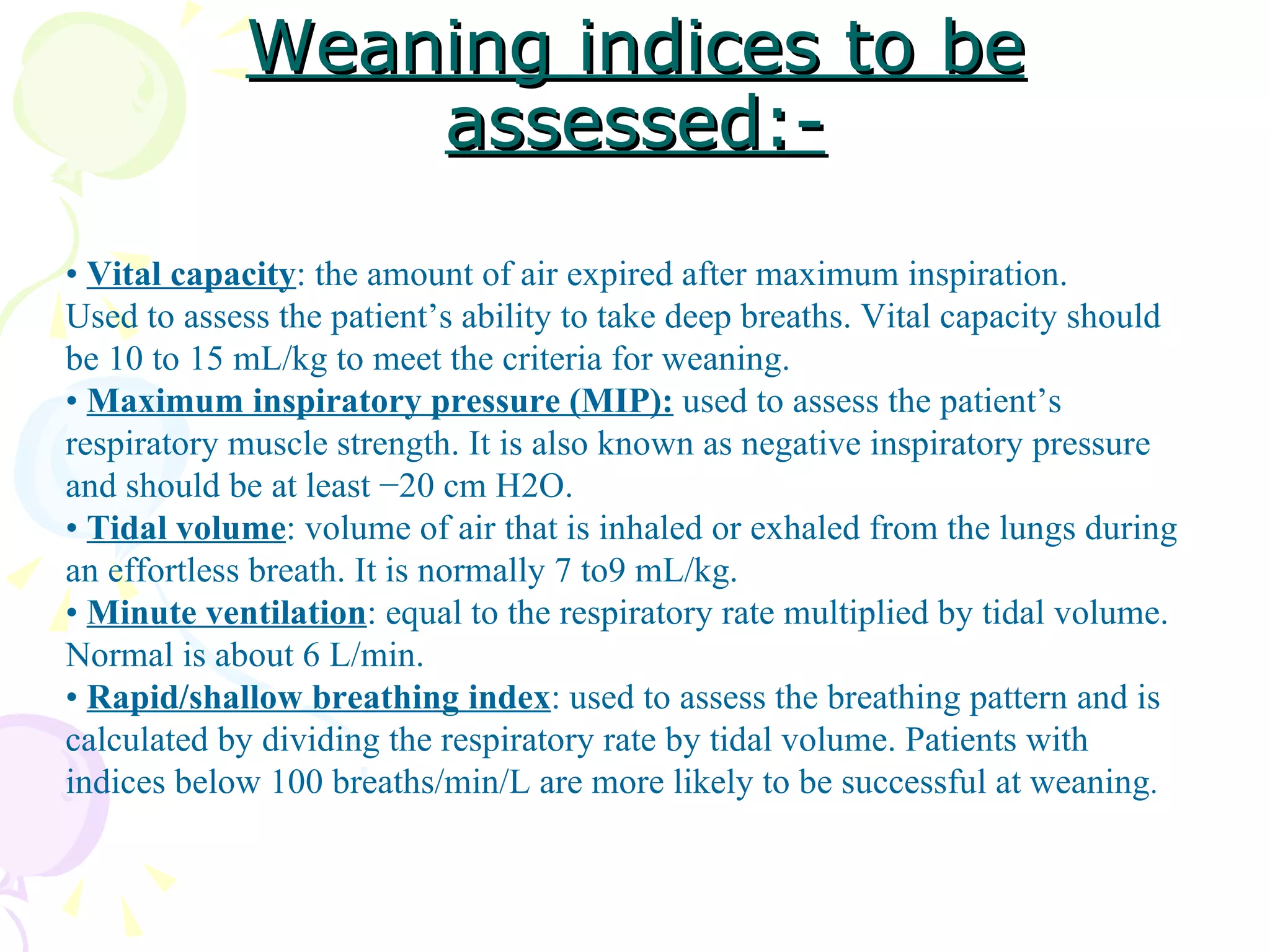 Weaning indices to be assessed:-

• Vital capacity: the amount of air expired after maximum inspiration. Used to assess the patient’s ability to take deep breaths. Vital capacity should be 10 to 15 mL/kg to meet the criteria for weaning.
• Maximum inspiratory pressure (MIP): used to assess the patient’s respiratory muscle strength. It is also known as negative inspiratory pressure and should be at least −20 cm H2O.
• Tidal volume: volume of air that is inhaled or exhaled from the lungs during an effortless breath. It is normally 7 to9 mL/kg.
• Minute ventilation: equal to the respiratory rate multiplied by tidal volume. Normal is about 6 L/min.
• Rapid/shallow breathing index: used to assess the breathing pattern and is calculated by dividing the respiratory rate by tidal volume. Patients with indices below 100 breaths/min/L are more likely to be successful at weaning.